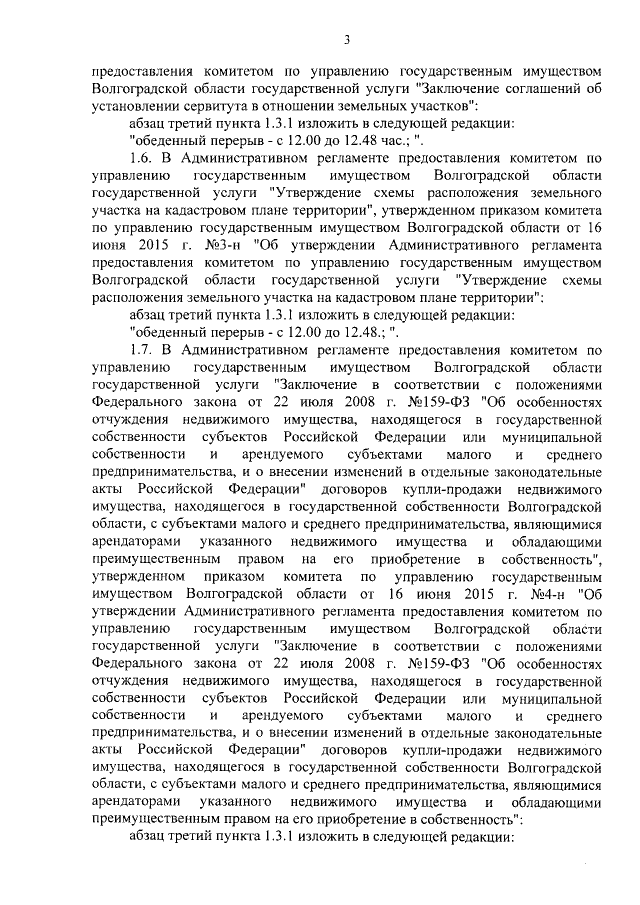 3

предоставления комитетом по управлению государственным имуществом Волгоградской области государственной услуги "Заключение соглашений об установлении сервитута в отношении земельных участков":

абзац третий пункта 1.3.1 изложить в следующей редакции:

"обеденный перерыв - с 12.00 до 12.48 час.; ".

1.6. В Административном регламенте предоставления комитетом по управлению государственным имуществом Волгоградской области государственной услуги "Утверждение схемы расположения земельного участка на кадастровом плане территории", утвержденном приказом комитета по управлению государственным имуществом Волгоградской области от 16 июня 2015 г. №3-н "Об утверждении Административного регламента предоставления комитетом по управлению государственным имуществом Волгоградской области государственной услуги "Утверждение схемы расположения земельного участка на кадастровом плане территории":

абзац третий пункта 1.3.1 изложить в следующей редакции:

"обеденный перерыв - с 12.00 до 12.48.; ".

1.7. В Административном регламенте предоставления комитетом по управлению государственным имуществом Волгоградской области государственной услуги "Заключение в соответствии с положениями Федерального закона от 22 июля 2008 г. №159-ФЗ "Об особенностях отчуждения недвижимого имущества, находящегося в государственной собственности субъектов Российской Федерации или муниципальной собственности и арендуемого субъектами малого и среднего предпринимательства, и о внесении изменений в отдельные законодательные акты Российской Федерации" договоров купли-продажи недвижимого имущества, находящегося в государственной собственности Волгоградской области, с субъектами малого и среднего предпринимательства, являющимися арендаторами указанного недвижимого имущества и обладающими преимущественным правом на его приобретение в собственность", утвержденном приказом комитета по управлению государственным имуществом Волгоградской области от 16 июня 2015 г. №4-н "Об утверждении Административного регламента предоставления комитетом по управлению государственным имуществом Волгоградской области государственной услуги "Заключение в соответствии с положениями Федерального закона от 22 июля 2008 г. №159-ФЗ "Об особенностях отчуждения недвижимого имущества, находящегося в государственной собственности субъектов Российской Федерации или муниципальной собственности и арендуемого субъектами малого и среднего предпринимательства, и о внесении изменений в отдельные законодательные акты Российской Федерации" договоров купли-продажи недвижимого имущества, находящегося в государственной собственности Волгоградской области, с субъектами малого и среднего предпринимательства, являющимися арендаторами указанного недвижимого имущества и обладающими преимущественным правом на его приобретение в собственность":

абзац третий пункта 1.3.1 изложить в следующей редакции: